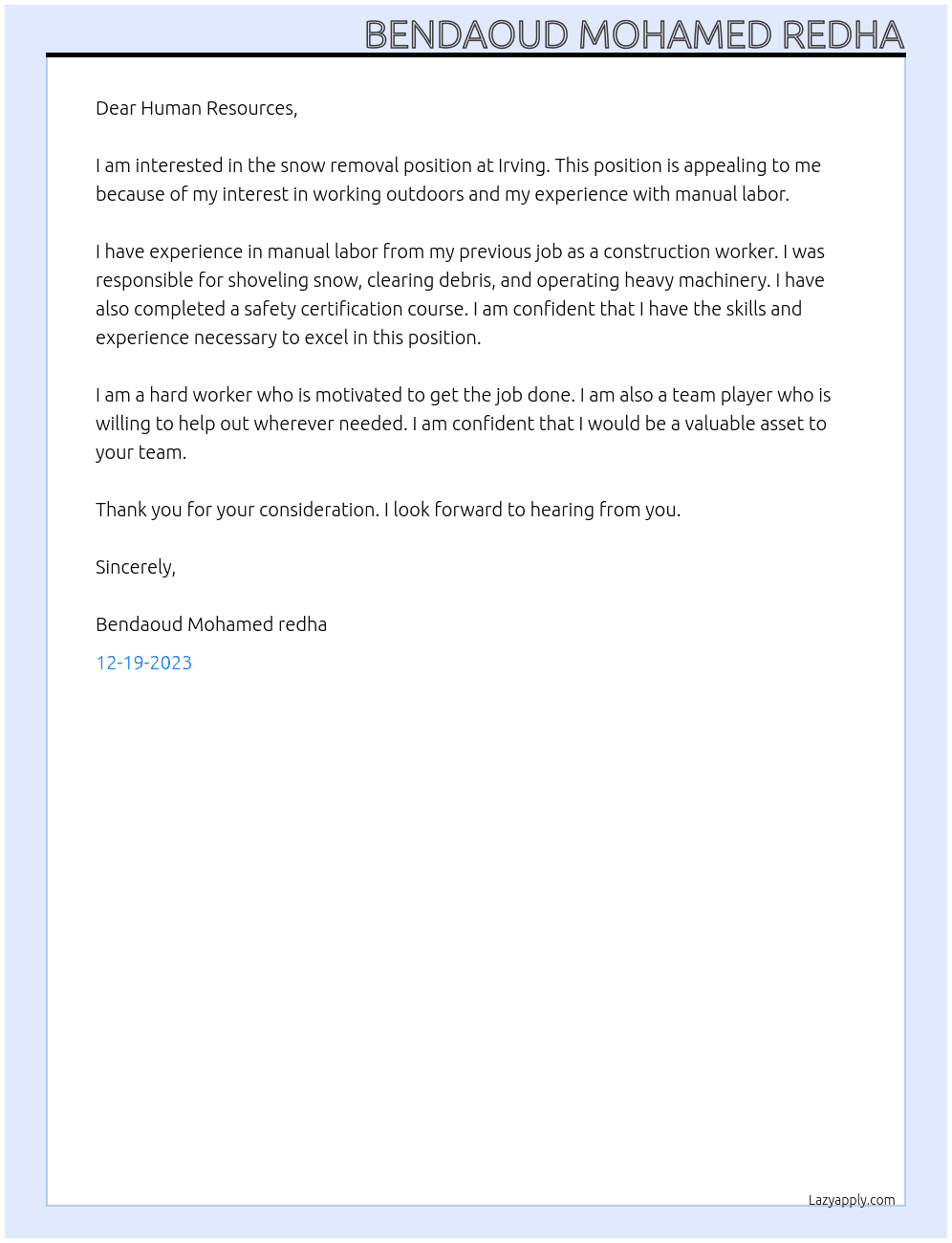 BENDAOUD MOHAMED REDHA

Dear Human Resources,

I am interested in the snow removal position at Irving. This position is appealing to me because of my interest in working outdoors and my experience with manual labor.

I have experience in manual labor from my previous job as a construction worker. I was responsible for shoveling snow, clearing debris, and operating heavy machinery. I have also completed a safety certification course. I am confident that I have the skills and experience necessary to excel in this position.

I am a hard worker who is motivated to get the job done. I am also a team player who is willing to help out wherever needed. I am confident that I would be a valuable asset to your team.

Thank you for your consideration. I look forward to hearing from you.

Sincerely,

Bendaoud Mohamed redha

12-19-2023

Lazyapply.com